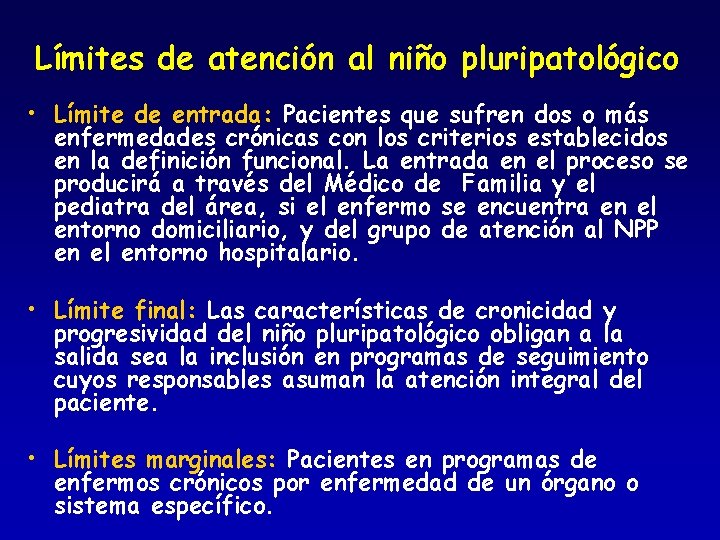 Límites de atención al niño pluripatológico

• Límite de entrada: Pacientes que sufren dos o más enfermedades crónicas con los criterios establecidos en la definición funcional. La entrada en el proceso se producirá a través del Médico de Familia y el pediatra del área, si el enfermo se encuentra en el entorno domiciliario, y del grupo de atención al NPP en el entorno hospitalario.

• Límite final: Las características de cronicidad y progresividad del niño pluripatológico obligan a la salida sea la inclusión en programas de seguimiento cuyos responsables asuman la atención integral del paciente.

• Límites marginales: Pacientes en programas de enfermos crónicos por enfermedad de un órgano o sistema específico.